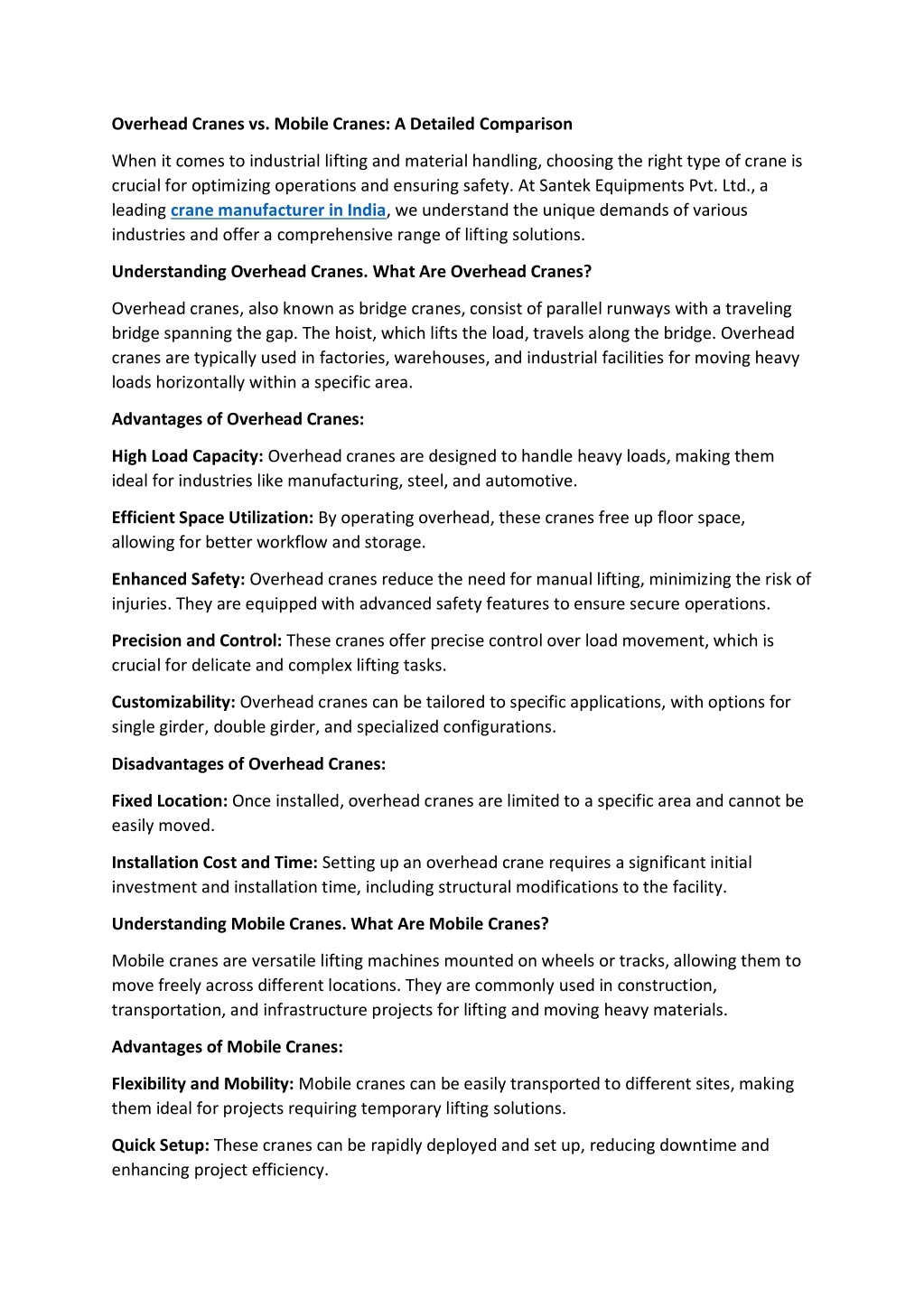 Overhead Cranes vs. Mobile Cranes: A Detailed Comparison

When it comes to industrial lifting and material handling, choosing the right type of crane is crucial for optimizing operations and ensuring safety. At Santek Equipments Pvt. Ltd., a leading crane manufacturer in India, we understand the unique demands of various industries and offer a comprehensive range of lifting solutions.

Understanding Overhead Cranes. What Are Overhead Cranes?

Overhead cranes, also known as bridge cranes, consist of parallel runways with a traveling bridge spanning the gap. The hoist, which lifts the load, travels along the bridge. Overhead cranes are typically used in factories, warehouses, and industrial facilities for moving heavy loads horizontally within a specific area.

Advantages of Overhead Cranes:

High Load Capacity: Overhead cranes are designed to handle heavy loads, making them ideal for industries like manufacturing, steel, and automotive.

Efficient Space Utilization: By operating overhead, these cranes free up floor space, allowing for better workflow and storage.

Enhanced Safety: Overhead cranes reduce the need for manual lifting, minimizing the risk of injuries. They are equipped with advanced safety features to ensure secure operations.

Precision and Control: These cranes offer precise control over load movement, which is crucial for delicate and complex lifting tasks.

Customizability: Overhead cranes can be tailored to specific applications, with options for single girder, double girder, and specialized configurations.

Disadvantages of Overhead Cranes:

Fixed Location: Once installed, overhead cranes are limited to a specific area and cannot be easily moved.

Installation Cost and Time: Setting up an overhead crane requires a significant initial investment and installation time, including structural modifications to the facility.

Understanding Mobile Cranes. What Are Mobile Cranes?

Mobile cranes are versatile lifting machines mounted on wheels or tracks, allowing them to move freely across different locations. They are commonly used in construction, transportation, and infrastructure projects for lifting and moving heavy materials.

Advantages of Mobile Cranes:

Flexibility and Mobility: Mobile cranes can be easily transported to different sites, making them ideal for projects requiring temporary lifting solutions.

Quick Setup: These cranes can be rapidly deployed and set up, reducing downtime and enhancing project efficiency.